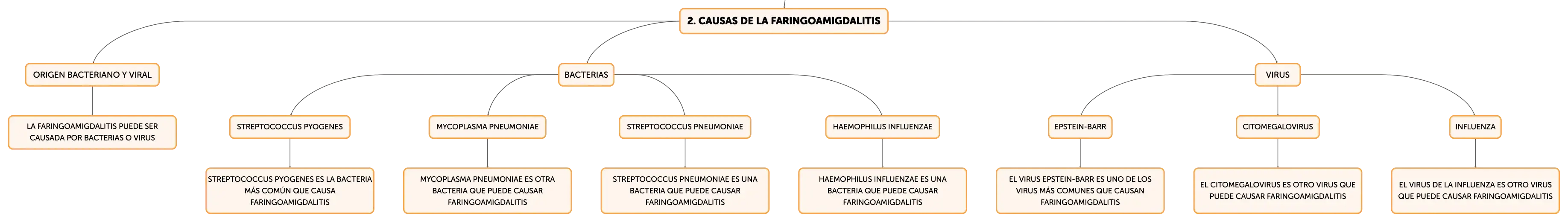 2. CAUSAS DE LA FARINGOAMIGDALITIS

ORIGEN BACTERIANO Y VIRAL

LA FARINGOAMIGDALITIS PUEDE SER CAUSADA POR BACTERIAS O VIRUS

BACTERIAS

STREPTOCOCCUS PYOGENES

STREPTOCOCCUS PYOGENES ES LA BACTERIA MÁS COMÚN QUE CAUSA FARINGOAMIGDALITIS

MYCOPLASMA PNEUMONIAE

MYCOPLASMA PNEUMONIAE ES OTRA BACTERIA QUE PUEDE CAUSAR FARINGOAMIGDALITIS

STREPTOCOCCUS PNEUMONIAE

STREPTOCOCCUS PNEUMONIAE ES UNA BACTERIA QUE PUEDE CAUSAR FARINGOAMIGDALITIS

HAEMOPHILUS INFLUENZAE

HAEMOPHILUS INFLUENZAE ES UNA BACTERIA QUE PUEDE CAUSAR FARINGOAMIGDALITIS

VIRUS

EPSTEIN-BARR

EL VIRUS EPSTEIN-BARR ES UNO DE LOS VIRUS MÁS COMUNES QUE CAUSAN FARINGOAMIGDALITIS

CITOMEGALOVIRUS

EL CITOMEGALOVIRUS ES OTRO VIRUS QUE PUEDE CAUSAR FARINGOAMIGDALITIS

INFLUENZA

EL VIRUS DE LA INFLUENZA ES OTRO VIRUS QUE PUEDE CAUSAR FARINGOAMIGDALITIS